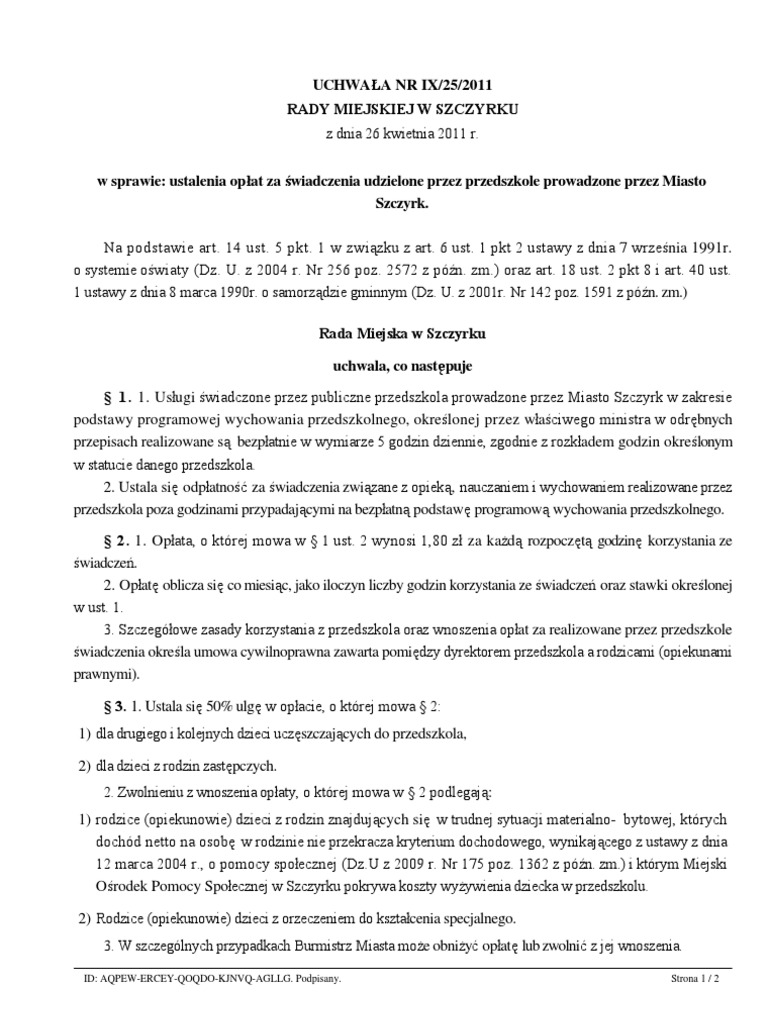 UCHWAŁA NR IX/25/2011
RADY MIEJSKIEJ W SZCZYRKU
z dnia 26 kwietnia 2011 r.

w sprawie: ustalenia opłat za świadczenia udzielone przez przedszkole prowadzone przez Miasto Szczyrk.

Na podstawie art. 14 ust. 5 pkt. 1 w związku z art. 6 ust. 1 pkt 2 ustawy z dnia 7 września 1991r. o systemie oświaty (Dz. U. z 2004 r. Nr 256 poz. 2572 z późn. zm.) oraz art. 18 ust. 2 pkt 8 i art. 40 ust. 1 ustawy z dnia 8 marca 1990r. o samorządzie gminnym (Dz. U. z 2001r. Nr 142 poz. 1591 z późn. zm.)

Rada Miejska w Szczyrku

uchwala, co następuje

§ 1. 1. Usługi świadczone przez publiczne przedszkola prowadzone przez Miasto Szczyrk w zakresie podstawy programowej wychowania przedszkolnego, określonej przez właściwego ministra w odrębnych przepisach realizowane są bezpłatnie w wymiarze 5 godzin dziennie, zgodnie z rozkładem godzin określonym w statucie danego przedszkola.

2. Ustala się odpłatność za świadczenia związane z opieką, nauczaniem i wychowaniem realizowane przez przedszkola poza godzinami przypadającymi na bezpłatną podstawę programową wychowania przedszkolnego.

§ 2. 1. Opłata, o której mowa w § 1 ust. 2 wynosi 1,80 zł za każdą rozpoczętą godzinę korzystania ze świadczeń.

2. Opłatę oblicza się co miesiąc, jako iloczyn liczby godzin korzystania ze świadczeń oraz stawki określonej w ust. 1.

3. Szczegółowe zasady korzystania z przedszkola oraz wnoszenia opłat za realizowane przez przedszkole świadczenia określa umowa cywilnoprawna zawarta pomiędzy dyrektorem przedszkola a rodzicami (opiekunami prawnymi).

§ 3. 1. Ustala się 50% ulgę w opłacie, o której mowa § 2:

1) dla drugiego i kolejnych dzieci uczęszczających do przedszkola,

2) dla dzieci z rodzin zastępczych.

2. Zwolnieniu z wnoszenia opłaty, o której mowa w § 2 podlegają:

1) rodzice (opiekunowie) dzieci z rodzin znajdujących się w trudnej sytuacji materialno- bytowej, których dochód netto na osobę w rodzinie nie przekracza kryterium dochodowego, wynikającego z ustawy z dnia 12 marca 2004 r., o pomocy społecznej (Dz.U z 2009 r. Nr 175 poz. 1362 z późn. zm.) i którym Miejski Ośrodek Pomocy Społecznej w Szczyrku pokrywa koszty wyżywienia dziecka w przedszkolu.

2) Rodzice (opiekunowie) dzieci z orzeczeniem do kształcenia specjalnego.

3. W szczególnych przypadkach Burmistrz Miasta może obniżyć opłatę lub zwolnić z jej wnoszenia.

ID: AQPEW-ERCEY-QOQDO-KJNVQ-AGLLG. Podpisany.    Strona 1 / 2